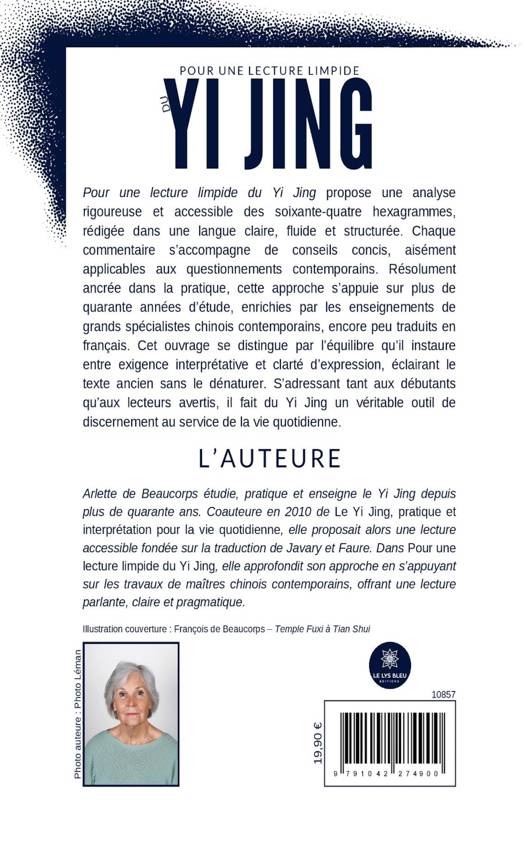 POUR UNE LECTURE LIMPIDE
DU
YI JING

Pour une lecture limpide du Yi Jing propose une analyse rigoureuse et accessible des soixante-quatre hexagrammes, rédigée dans une langue claire, fluide et structurée. Chaque commentaire s'accompagne de conseils concis, aisément applicables aux questionnements contemporains. Résolument ancrée dans la pratique, cette approche s'appuie sur plus de quarante années d'étude, enrichies par les enseignements de grands spécialistes chinois contemporains, encore peu traduits en français. Cet ouvrage se distingue par l'équilibre qu'il instaure entre exigence interprétative et clarté d'expression, éclairant le texte ancien sans le dénaturer. S'adressant tant aux débutants qu'aux lecteurs avertis, il fait du Yi Jing un véritable outil de discernement au service de la vie quotidienne.

L'AUTEURE

Arlette de Beaucorps étudie, pratique et enseigne le Yi Jing depuis plus de quarante ans. Coauteure en 2010 de Le Yi Jing, pratique et interprétation pour la vie quotidienne, elle proposait alors une lecture accessible fondée sur la traduction de Javary et Faure. Dans Pour une lecture limpide du Yi Jing, elle approfondit son approche en s'appuyant sur les travaux de maîtres chinois contemporains, offrant une lecture parlante, claire et pragmatique.

Illustration couverture : François de Beaucorps – Temple Fuxi à Tian Shui

Photo auteure : Photo Léman

LE LYS BLEU ÉDITIONS

10857

19,90 €

9 791042 274900